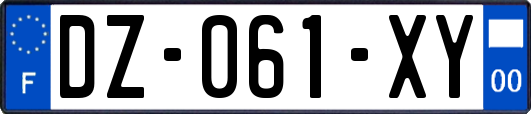 F
DZ-061-XY
00